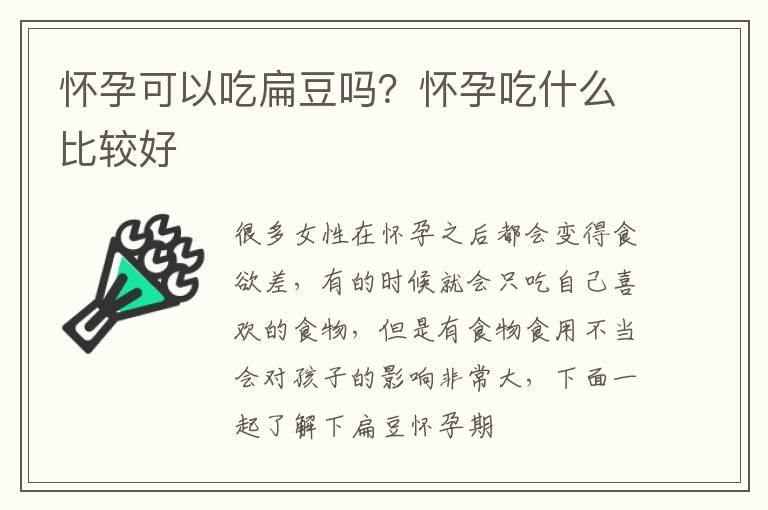 怀孕可以吃扁豆吗？怀孕吃什么比较好

很多女性在怀孕之后都会变得食欲差，有的时候就会只吃自己喜欢的食物，但是有食物食用不当会对孩子的影响非常大，下面一起了解下扁豆怀孕期